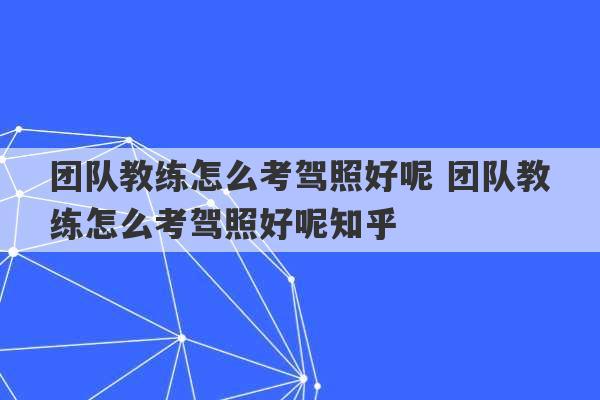 团队教练怎么考驾照好呢 团队教练怎么考驾照好呢知乎